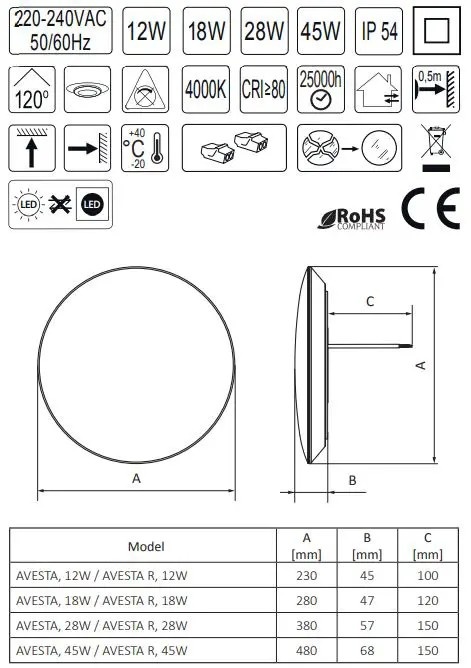 220-240VAC 50/60Hz

12W

18W

28W

45W

IP 54

120°

4000K

CRI≥80

25000h

0,5m

+40 °C -20

LED

LED

RoHS COMPLIANT

CE

C

A

A

B

| Model | A [mm] | B [mm] | C [mm] |
|---|---|---|---|
| AVESTA, 12W / AVESTA R, 12W | 230 | 45 | 100 |
| AVESTA, 18W / AVESTA R, 18W | 280 | 47 | 120 |
| AVESTA, 28W / AVESTA R, 28W | 380 | 57 | 150 |
| AVESTA, 45W / AVESTA R, 45W | 480 | 68 | 150 |